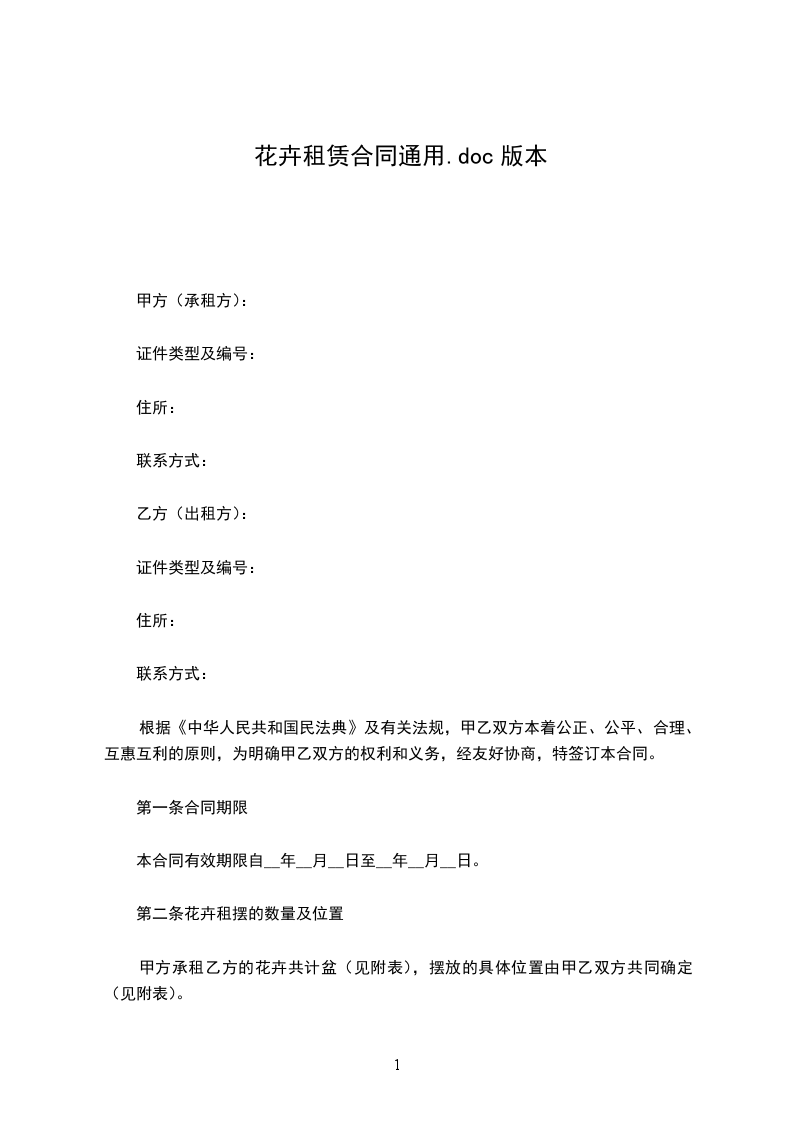 花卉租赁合同通用.doc 版本

甲方（承租方）：

证件类型及编号：

住所：

联系方式：

乙方（出租方）：

证件类型及编号：

住所：

联系方式：

根据《中华人民共和国民法典》及有关法规，甲乙双方本着公正、公平、合理、互惠互利的原则，为明确甲乙双方的权利和义务，经友好协商，特签订本合同。

第一条合同期限

本合同有效期限自__年__月__日至__年__月__日。

第二条花卉租摆的数量及位置

甲方承租乙方的花卉共计盆（见附表），摆放的具体位置由甲乙双方共同确定（见附表）。

1